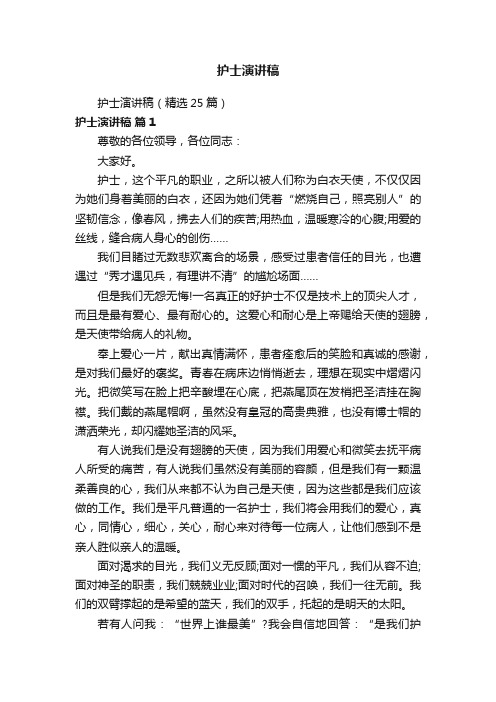 护士演讲稿

护士演讲稿（精选 25 篇）

护士演讲稿 篇 1

尊敬的各位领导，各位同志：

大家好。

护士，这个平凡的职业，之所以被人们称为白衣天使，不仅仅因为她们身着美丽的白衣，还因为她们凭着“燃烧自己，照亮别人”的坚韧信念，像春风，拂去人们的疾苦;用热血，温暖寒冷的心腹;用爱的丝线，缝合病人身心的创伤……

我们目睹过无数悲欢离合的场景，感受过患者信任的目光，也遭遇过“秀才遇见兵，有理讲不清”的尴尬场面……

但是我们无怨无悔!一名真正的好护士不仅是技术上的顶尖人才，而且是最有爱心、最有耐心的。这爱心和耐心是上帝赐给天使的翅膀，是天使带给病人的礼物。

奉上爱心一片，献出真情满怀，患者痊愈后的笑脸和真诚的感谢，是对我们最好的褒奖。青春在病床边悄悄逝去，理想在现实中熠熠闪光。把微笑写在脸上把辛酸埋在心底，把燕尾顶在发梢把圣洁挂在胸襟。我们戴的燕尾帽啊，虽然没有皇冠的高贵典雅，也没有博士帽的潇洒荣光，却闪耀她圣洁的风采。

有人说我们是没有翅膀的天使，因为我们用爱心和微笑去抚平病人所受的痛苦，有人说我们虽然没有美丽的容颜，但是我们有一颗温柔善良的心，我们从来都不认为自己是天使，因为这些都是我们应该做的工作。我们是平凡普通的一名护士，我们将会用我们的爱心，真心，同情心，细心，关心，耐心来对待每一位病人，让他们感到不是亲人胜似亲人的温暖。

面对渴求的目光，我们义无反顾;面对一惯的平凡，我们从容不迫;面对神圣的职责，我们兢兢业业;面对时代的召唤，我们一往无前。我们的双臂撑起的是希望的蓝天，我们的双手，托起的是明天的太阳。

若有人问我：“世界上谁最美”?我会自信地回答：“是我们护